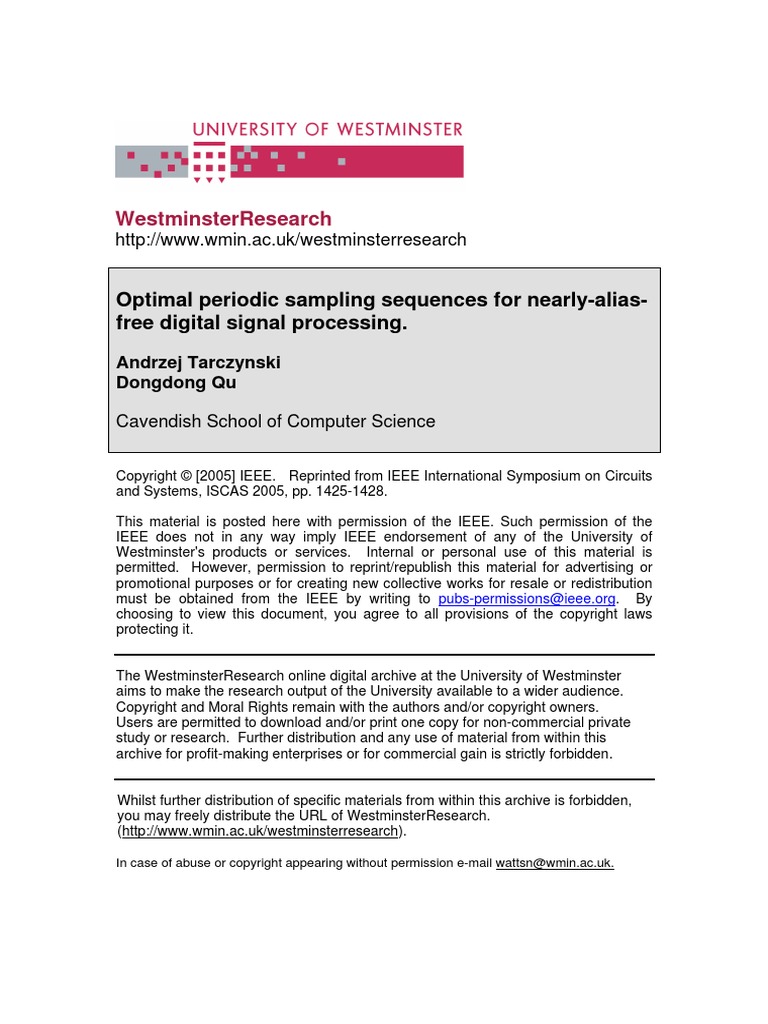 UNIVERSITY OF WESTMINSTER

WestminsterResearch
http://www.wmin.ac.uk/westminsterresearch

Optimal periodic sampling sequences for nearly-alias-free digital signal processing.

Andrzej Tarczynski
Dongdong Qu

Cavendish School of Computer Science

Copyright © [2005] IEEE. Reprinted from IEEE International Symposium on Circuits and Systems, ISCAS 2005, pp. 1425-1428.

This material is posted here with permission of the IEEE. Such permission of the IEEE does not in any way imply IEEE endorsement of any of the University of Westminster's products or services. Internal or personal use of this material is permitted. However, permission to reprint/republish this material for advertising or promotional purposes or for creating new collective works for resale or redistribution must be obtained from the IEEE by writing to pubs-permissions@ieee.org. By choosing to view this document, you agree to all provisions of the copyright laws protecting it.

The WestminsterResearch online digital archive at the University of Westminster aims to make the research output of the University available to a wider audience. Copyright and Moral Rights remain with the authors and/or copyright owners. Users are permitted to download and/or print one copy for non-commercial private study or research. Further distribution and any use of material from within this archive for profit-making enterprises or for commercial gain is strictly forbidden.

Whilst further distribution of specific materials from within this archive is forbidden, you may freely distribute the URL of WestminsterResearch. (http://www.wmin.ac.uk/westminsterresearch).

In case of abuse or copyright appearing without permission e-mail wattsn@wmin.ac.uk.